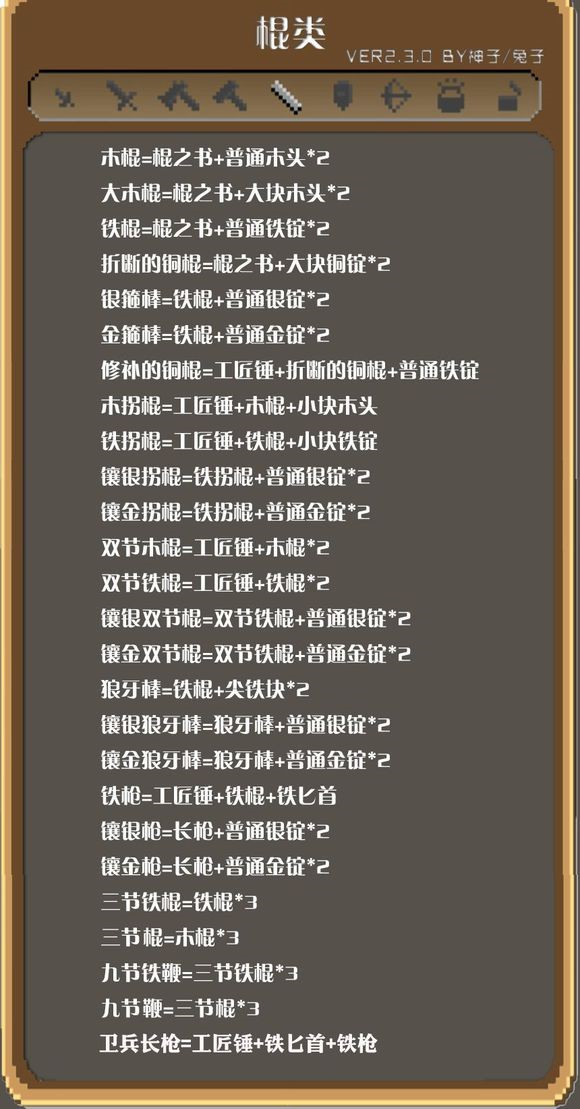 棍类

VER2.3.0 BY神子/兔子

木棍=棍之书+普通木头*2

大木棍=棍之书+大块木头*2

铁棍=棍之书+普通铁锭*2

折断的铜棍=棍之书+大块铜锭*2

银箍棒=铁棍+普通银锭*2

金箍棒=铁棍+普通金锭*2

修补的铜棍=工匠锤+折断的铜棍+普通铁锭

木拐棍=工匠锤+木棍+小块木头

铁拐棍=工匠锤+铁棍+小块铁锭

镶银拐棍=铁拐棍+普通银锭*2

镶金拐棍=铁拐棍+普通金锭*2

双节木棍=工匠锤+木棍*2

双节铁棍=工匠锤+铁棍*2

镶银双节棍=双节铁棍+普通银锭*2

镶金双节棍=双节铁棍+普通金锭*2

狼牙棒=铁棍+尖铁块*2

镶银狼牙棒=狼牙棒+普通银锭*2

镶金狼牙棒=狼牙棒+普通金锭*2

铁枪=工匠锤+铁棍+铁匕首

镶银枪=长枪+普通银锭*2

镶金枪=长枪+普通金锭*2

三节铁棍=铁棍*3

三节棍=木棍*3

九节铁鞭=三节铁棍*3

九节鞭=三节棍*3

卫兵长枪=工匠锤+铁匕首+铁枪